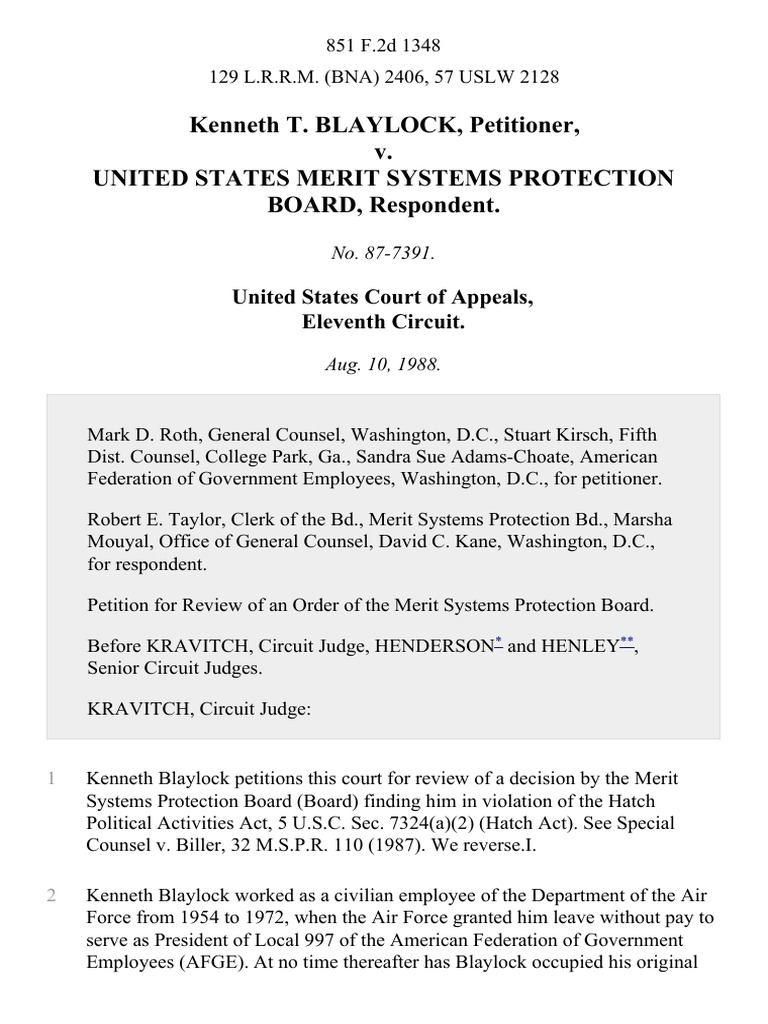 851 F.2d 1348

129 L.R.R.M. (BNA) 2406, 57 USLW 2128

Kenneth T. BLAYLOCK, Petitioner,
v.
UNITED STATES MERIT SYSTEMS PROTECTION BOARD, Respondent.

No. 87-7391.

United States Court of Appeals,
Eleventh Circuit.

Aug. 10, 1988.

Mark D. Roth, General Counsel, Washington, D.C., Stuart Kirsch, Fifth Dist. Counsel, College Park, Ga., Sandra Sue Adams-Choate, American Federation of Government Employees, Washington, D.C., for petitioner.

Robert E. Taylor, Clerk of the Bd., Merit Systems Protection Bd., Marsha Mouyal, Office of General Counsel, David C. Kane, Washington, D.C., for respondent.

Petition for Review of an Order of the Merit Systems Protection Board.

Before KRAVITCH, Circuit Judge, HENDERSON* and HENLEY**, Senior Circuit Judges.

KRAVITCH, Circuit Judge:

1 Kenneth Blaylock petitions this court for review of a decision by the Merit Systems Protection Board (Board) finding him in violation of the Hatch Political Activities Act, 5 U.S.C. Sec. 7324(a)(2) (Hatch Act). See Special Counsel v. Biller, 32 M.S.P.R. 110 (1987). We reverse.I.

2 Kenneth Blaylock worked as a civilian employee of the Department of the Air Force from 1954 to 1972, when the Air Force granted him leave without pay to serve as President of Local 997 of the American Federation of Government Employees (AFGE). At no time thereafter has Blaylock occupied his original